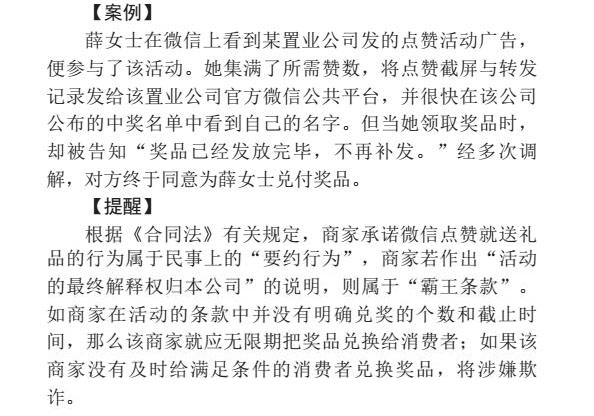 【案例】

薛女士在微信上看到某置业公司发的点赞活动广告，便参与了该活动。她集满了所需赞数，将点赞截屏与转发记录发给该置业公司官方微信公共平台，并很快在该公司公布的中奖名单中看到自己的名字。但当她领取奖品时，却被告知“奖品已经发放完毕，不再补发。”经多次调解，对方终于同意为薛女士兑付奖品。

【提醒】

根据《合同法》有关规定，商家承诺微信点赞就送礼品的行为属于民事上的“要约行为”，商家若作出“活动的最终解释权归本公司”的说明，则属于“霸王条款”。如商家在活动的条款中并没有明确兑奖的个数和截止时间，那么该商家就应无限期把奖品兑换给消费者；如果该商家没有及时给满足条件的消费者兑换奖品，将涉嫌欺诈。